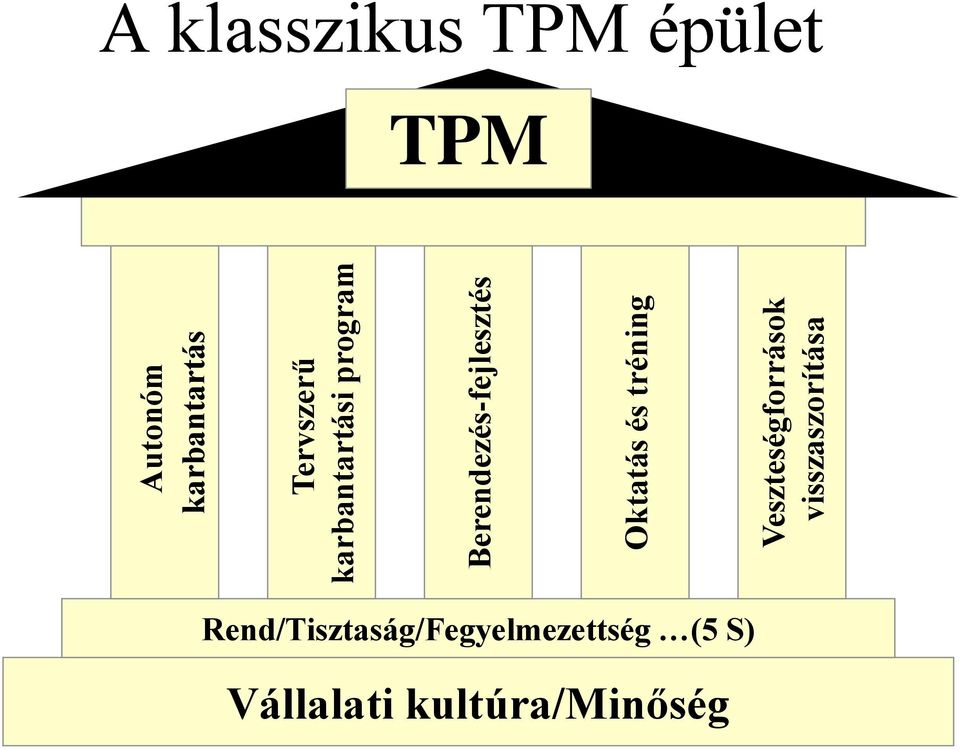 A klasszikus TPM épület

TPM

Autonóm karbantartás

Tervszerű karbantartási program

Berendezés-fejlesztés

Oktatás és tréning

Veszteségforrások visszaszorítása

Rend/Tisztaság/Fegyelmezettség …(5 S)

Vállalati kultúra/Minőség